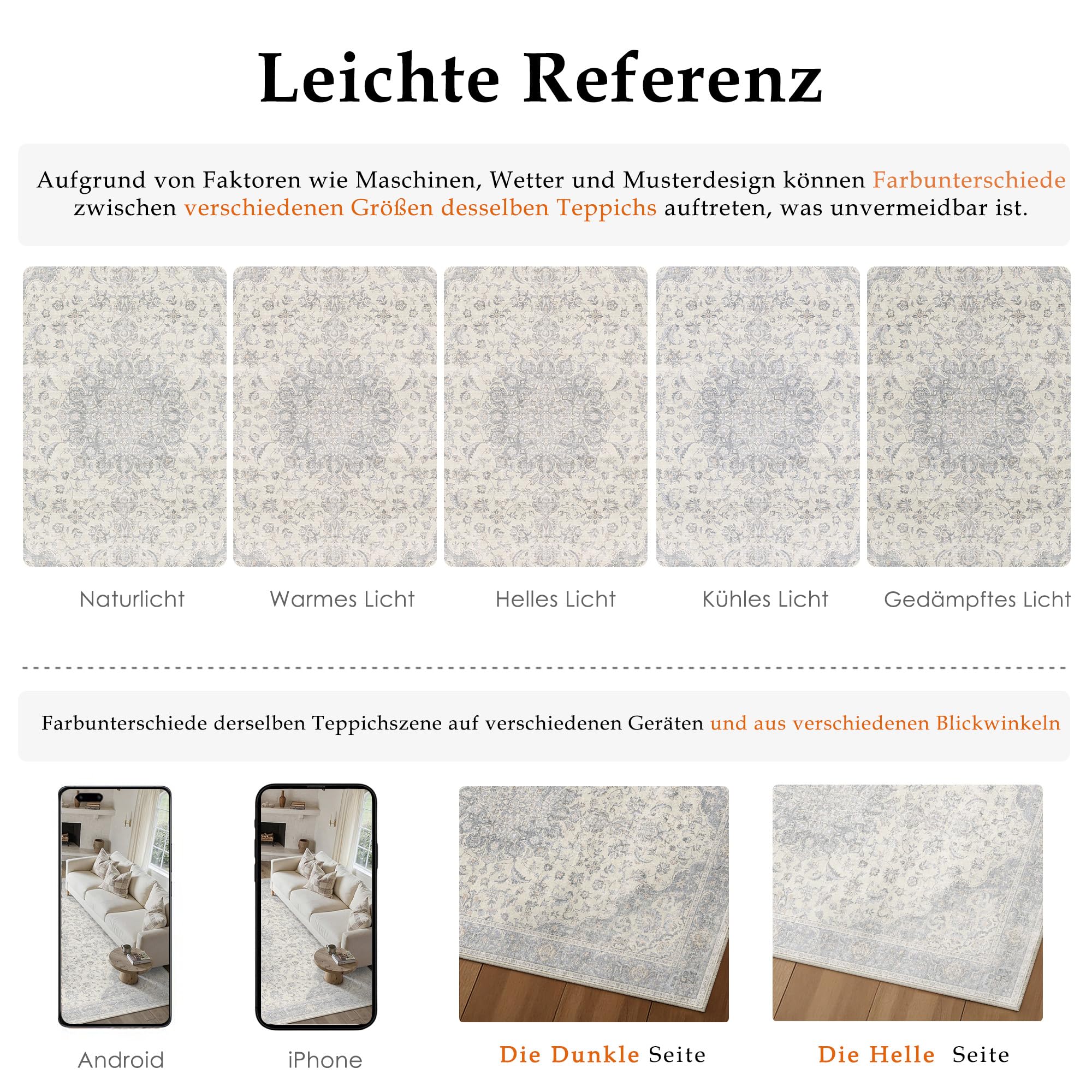 Leichte Referenz

Aufgrund von Faktoren wie Maschinen, Wetter und Musterdesign können Farbunterschiede zwischen verschiedenen Größen desselben Teppichs auftreten, was unvermeidbar ist.

Naturlicht

Warmes Licht

Helles Licht

Kühles Licht

Gedämpftes Licht

Farbunterschiede derselben Teppichszene auf verschiedenen Geräten und aus verschiedenen Blickwinkeln

Android

iPhone

Die Dunkle Seite

Die Helle Seite